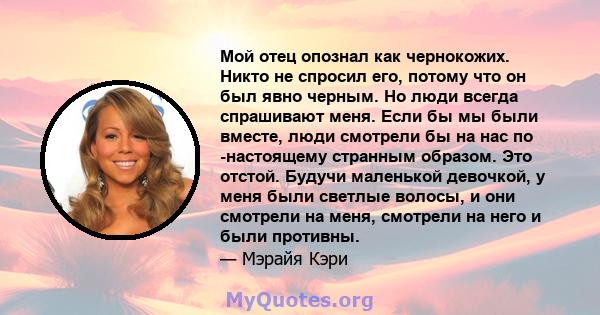 Мой отец опознал как чернокожих. Никто не спросил его, потому что он был явно черным. Но люди всегда спрашивают меня. Если бы мы были вместе, люди смотрели бы на нас по -настоящему странным образом. Это отстой. Будучи маленькой девочкой, у меня были светлые волосы, и они смотрели на меня, смотрели на него и были противны.
— Мэрайя Кэри

MyQuotes.org